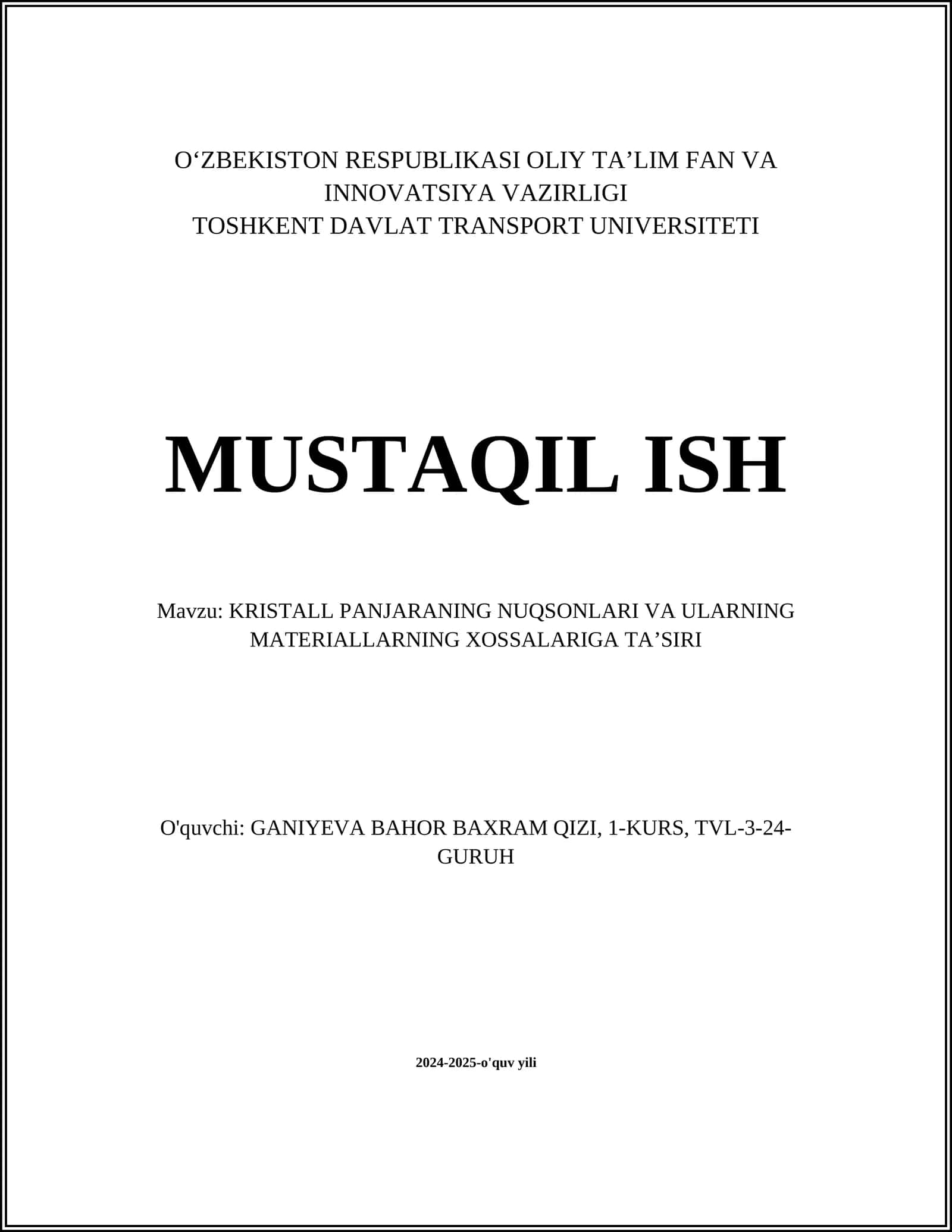 O‘ZBEKISTON RESPUBLIKASI OLIY TA’LIM FAN VA INNOVATSIYA VAZIRLIGI
TOSHKENT DAVLAT TRANSPORT UNIVERSITETI

MUSTAQIL ISH

Mavzu: KRISTALL PANJARANING NUQSONLARI VA ULARNING MATERIALLARNING XOSSALARIGA TA’SIRI

O'quvchi: GANIYEVA BAHOR BAXRAM QIZI, 1-KURS, TVL-3-24-GURUH

2024-2025-o'quv yili